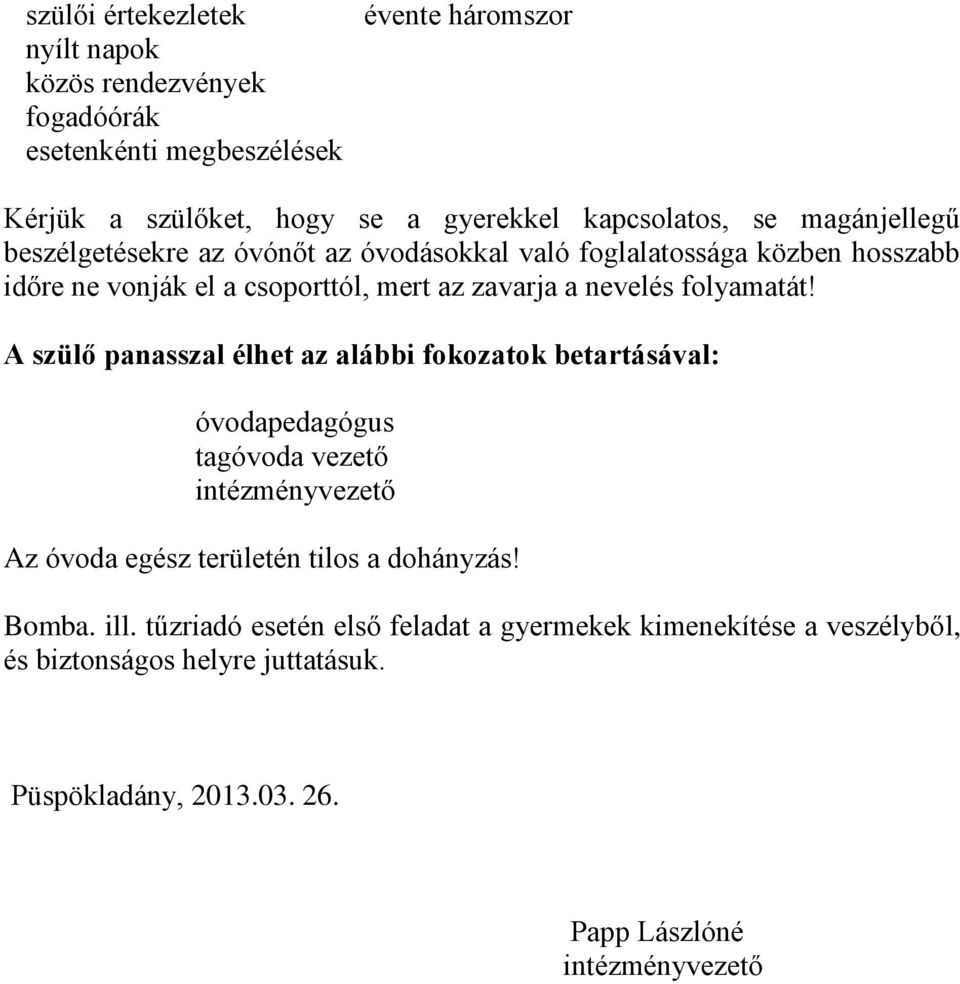 szülői értekezletek évente háromszor
nyílt napok
közös rendezvények
fogadóórák
esetenkénti megbeszélések

Kérjük a szülőket, hogy se a gyerekkel kapcsolatos, se magánjellegű beszélgetésekre az óvónőt az óvodásokkal való foglalatossága közben hosszabb időre ne vonják el a csoporttól, mert az zavarja a nevelés folyamatát!

A szülő panasszal élhet az alábbi fokozatok betartásával:

óvodapedagógus
tagóvoda vezető
intézményvezető

Az óvoda egész területén tilos a dohányzás!

Bomba. ill. tűzriadó esetén első feladat a gyermekek kimenekítése a veszélyből, és biztonságos helyre juttatásuk.

Püspökladány, 2013.03. 26.

Papp Lászlóné
intézményvezető